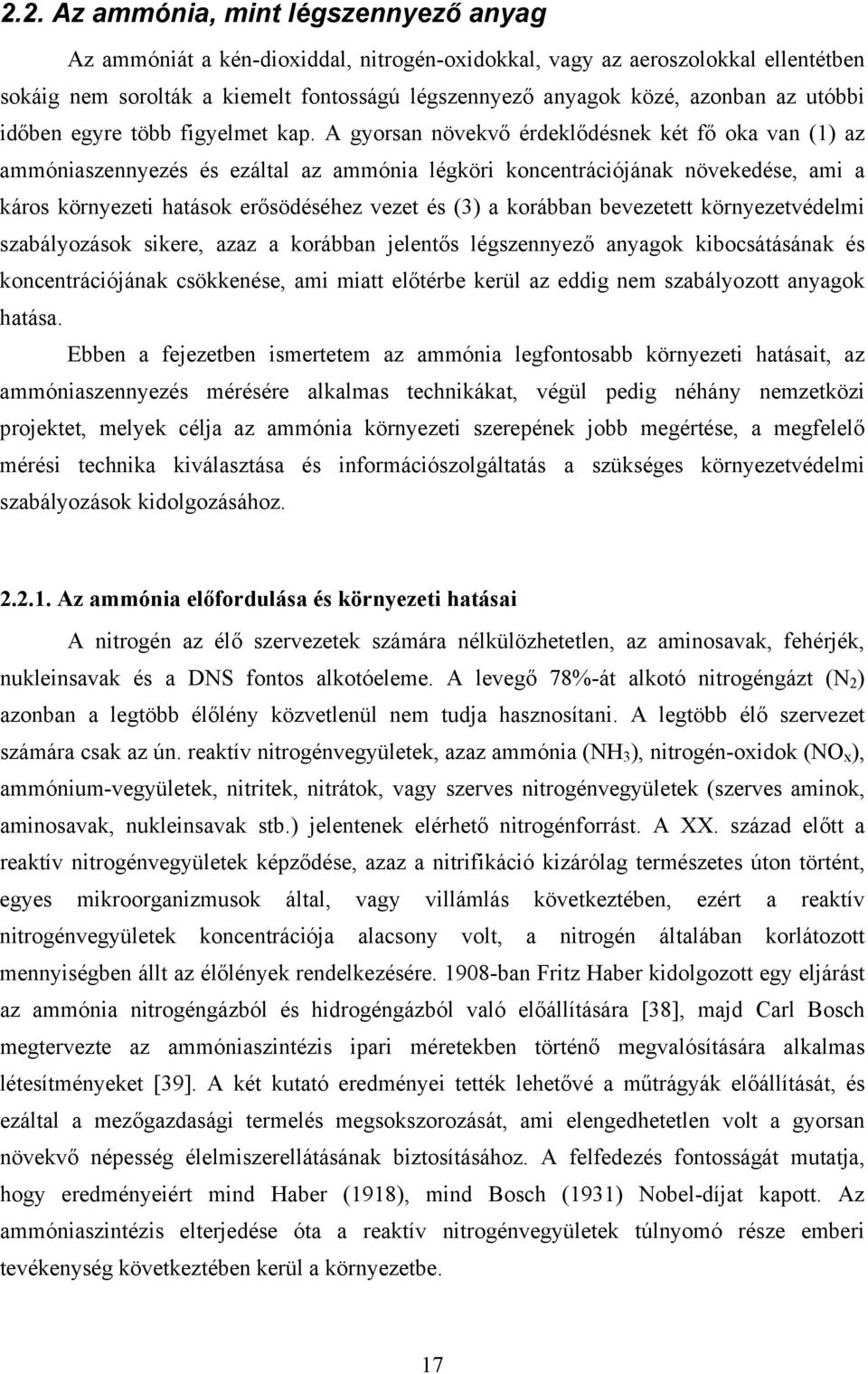 2.2. Az ammónia, mint légszennyező anyag

Az ammóniát a kén-dioxiddal, nitrogén-oxidokkal, vagy az aeroszolokkal ellentétben sokáig nem sorolták a kiemelt fontosságú légszennyező anyagok közé, azonban az utóbbi időben egyre több figyelmet kap. A gyorsan növekvő érdeklődésnek két fő oka van (1) az ammóniaszennyezés és ezáltal az ammónia légköri koncentrációjának növekedése, ami a káros környezeti hatások erősödéséhez vezet és (3) a korábban bevezetett környezetvédelmi szabályozások sikere, azaz a korábban jelentős légszennyező anyagok kibocsátásának és koncentrációjának csökkenése, ami miatt előtérbe kerül az eddig nem szabályozott anyagok hatása.

Ebben a fejezetben ismertetem az ammónia legfontosabb környezeti hatásait, az ammóniaszennyezés mérésére alkalmas technikákat, végül pedig néhány nemzetközi projektet, melyek célja az ammónia környezeti szerepének jobb megértése, a megfelelő mérési technika kiválasztása és információszolgáltatás a szükséges környezetvédelmi szabályozások kidolgozásához.

2.2.1. Az ammónia előfordulása és környezeti hatásai

A nitrogén az élő szervezetek számára nélkülözhetetlen, az aminosavak, fehérjék, nukleinsavak és a DNS fontos alkotóeleme. A levegő 78%-át alkotó nitrogéngázt ($N_2$) azonban a legtöbb élőlény közvetlenül nem tudja hasznosítani. A legtöbb élő szervezet számára csak az ún. reaktív nitrogénvegyületek, azaz ammónia ($NH_3$), nitrogén-oxidok ($NO_x$), ammónium-vegyületek, nitritek, nitrátok, vagy szerves nitrogénvegyületek (szerves aminok, aminosavak, nukleinsavak stb.) jelentenek elérhető nitrogénforrást. A XX. század előtt a reaktív nitrogénvegyületek képződése, azaz a nitrifikáció kizárólag természetes úton történt, egyes mikroorganizmusok által, vagy villámlás következtében, ezért a reaktív nitrogénvegyületek koncentrációja alacsony volt, a nitrogén általában korlátozott mennyiségben állt az élőlények rendelkezésére. 1908-ban Fritz Haber kidolgozott egy eljárást az ammónia nitrogéngázból és hidrogéngázból való előállítására [38], majd Carl Bosch megtervezte az ammóniaszintézis ipari méretekben történő megvalósítására alkalmas létesítményeket [39]. A két kutató eredményei tették lehetővé a műtrágyák előállítását, és ezáltal a mezőgazdasági termelés megsokszorozását, ami elengedhetetlen volt a gyorsan növekvő népesség élelmiszerellátásának biztosításához. A felfedezés fontosságát mutatja, hogy eredményeiért mind Haber (1918), mind Bosch (1931) Nobel-díjat kapott. Az ammóniaszintézis elterjedése óta a reaktív nitrogénvegyületek túlnyomó része emberi tevékenység következtében kerül a környezetbe.

17